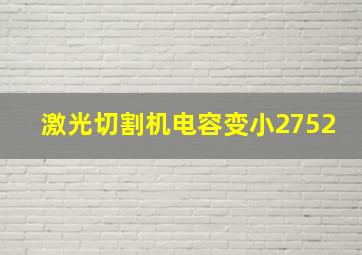 激光切割机电容变小2752